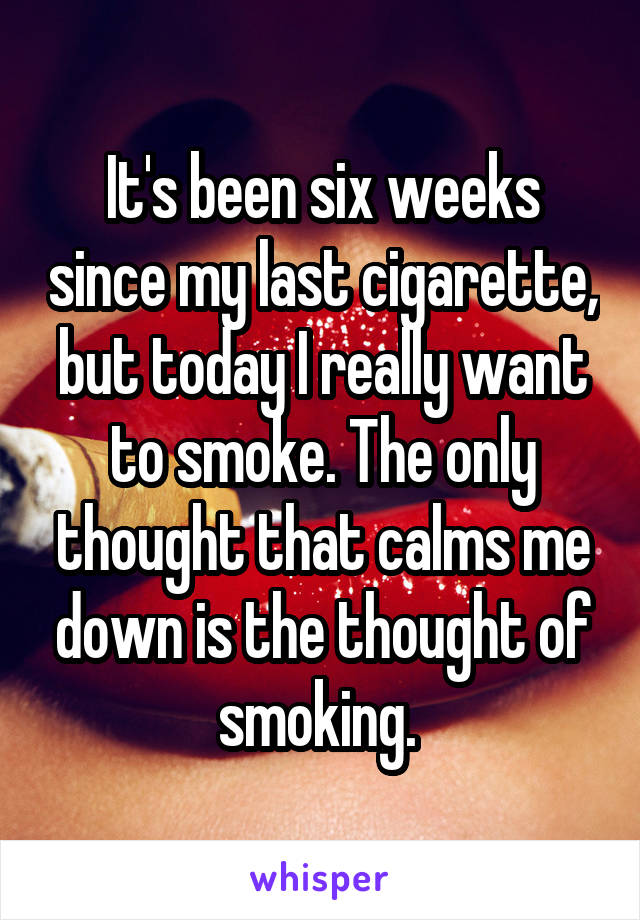 It's been six weeks since my last cigarette, but today I really want to smoke. The only thought that calms me down is the thought of smoking.

whisper